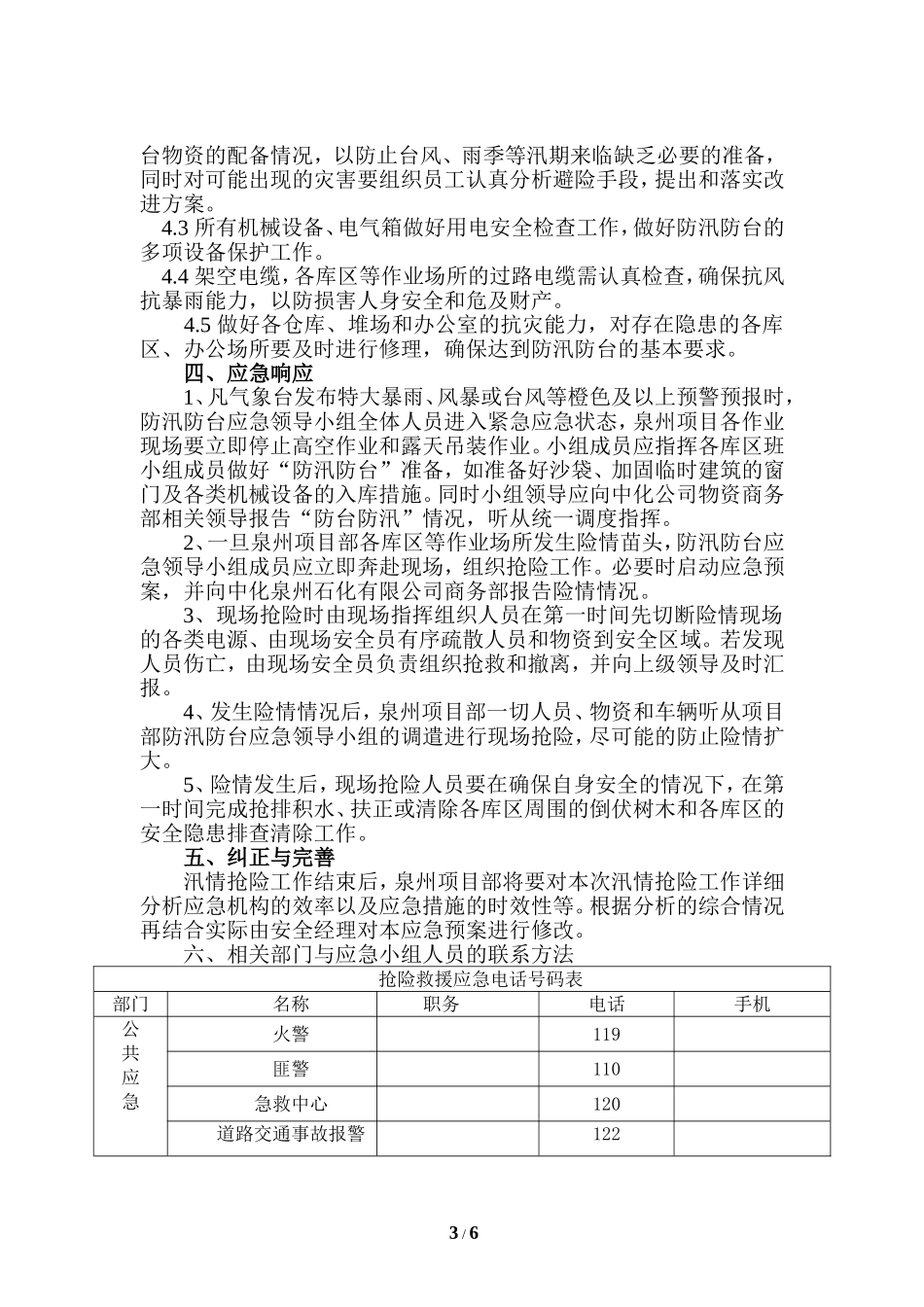 台物资的配备情况，以防止台风、雨季等汛期来临缺乏必要的准备，同时对可能出现的灾害要组织员工认真分析避险手段，提出和落实改进方案。

4.3 所有机械设备、电气箱做好用电安全检查工作，做好防汛防台的多项设备保护工作。

4.4 架空电缆，各库区等作业场所的过路电缆需认真检查，确保抗风抗暴雨能力，以防损害人身安全和危及财产。

4.5 做好各仓库、堆场和办公室的抗灾能力，对存在隐患的各库区、办公场所要及时进行修理，确保达到防汛防台的基本要求。

四、应急响应

1、凡气象台发布特大暴雨、风暴或台风等橙色及以上预警预报时，防汛防台应急领导小组全体人员进入紧急应急状态，泉州项目各作业现场要立即停止高空作业和露天吊装作业。小组成员应指挥各库区班小组成员做好“防汛防台”准备，如准备好沙袋、加固临时建筑的窗门及各类机械设备的入库措施。同时小组领导应向中化公司物资商务部相关领导报告“防台防汛”情况，听从统一调度指挥。

2、一旦泉州项目部各库区等作业场所发生险情苗头，防汛防台应急领导小组成员应立即奔赴现场，组织抢险工作。必要时启动应急预案，并向中化泉州石化有限公司商务部报告险情情况。

3、现场抢险时由现场指挥组织人员在第一时间先切断险情现场的各类电源、由现场安全员有序疏散人员和物资到安全区域。若发现人员伤亡，由现场安全员负责组织抢救和撤离，并向上级领导及时汇报。

4、发生险情情况后，泉州项目部一切人员、物资和车辆听从项目部防汛防台应急领导小组的调遣进行现场抢险，尽可能的防止险情扩大。

5、险情发生后，现场抢险人员要在确保自身安全的情况下，在第一时间完成抢排积水、扶正或清除各库区周围的倒伏树木和各库区的安全隐患排查清除工作。

五、纠正与完善

汛情抢险工作结束后，泉州项目部将要对本次汛情抢险工作详细分析应急机构的效率以及应急措施的时效性等。根据分析的综合情况再结合实际由安全经理对本应急预案进行修改。

六、相关部门与应急小组人员的联系方法

抢险救援应急电话号码表

| 部门 | 名称 | 职务 | 电话 | 手机 |
|---|---|---|---|---|
| 公共应急 | 火警 | | 119 | |
| | 匪警 | | 110 | |
| | 急救中心 | | 120 | |
| | 道路交通事故报警 | | 122 | |

3 / 6